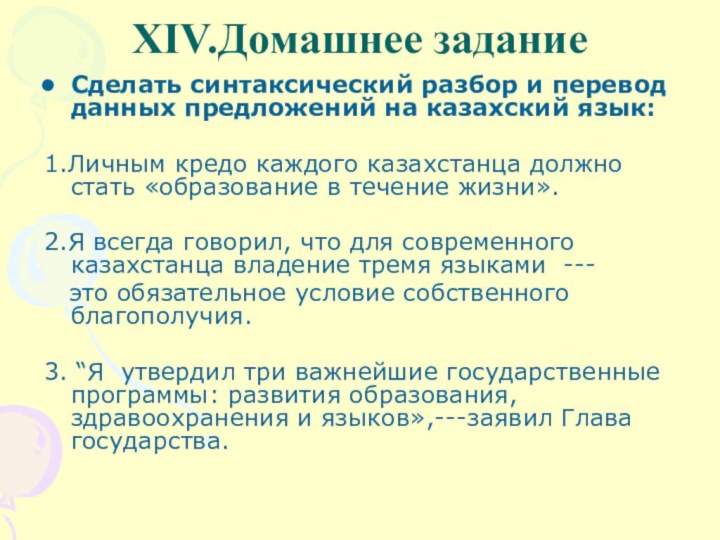 XIV.Домашнее задание

• Сделать синтаксический разбор и перевод данных предложений на казахский язык:

1.Личным кредо каждого казахстанца должно стать «образование в течение жизни».

2.Я всегда говорил, что для современного казахстанца владение тремя языками ---
это обязательное условие собственного благополучия.

3. “Я утвердил три важнейшие государственные программы: развития образования, здравоохранения и языков»,---заявил Глава государства.